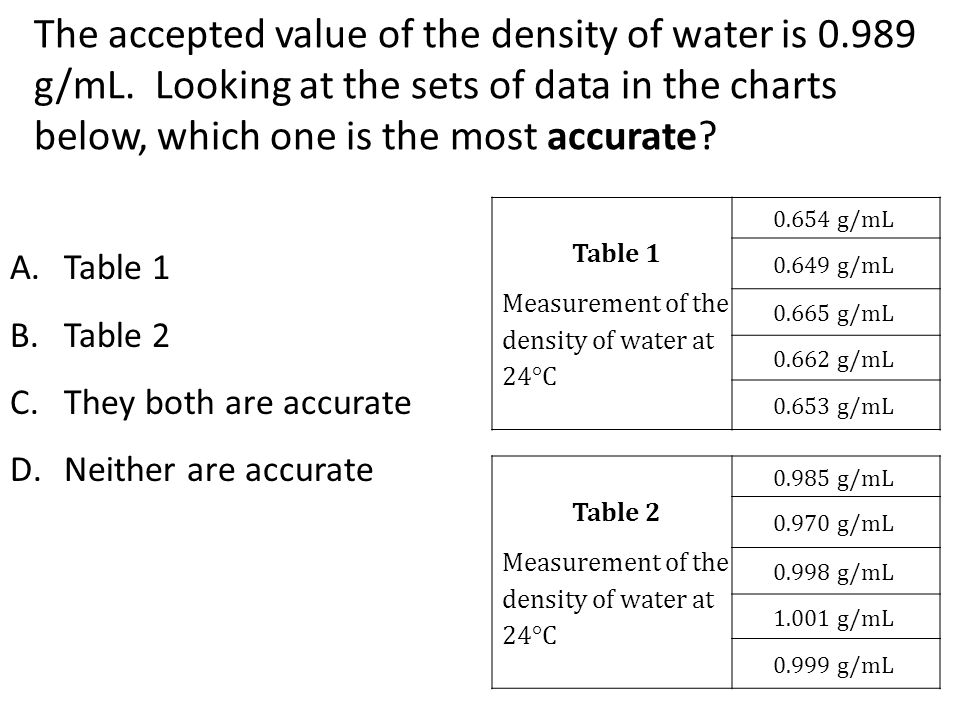 The accepted value of the density of water is 0.989 g/mL. Looking at the sets of data in the charts below, which one is the most **accurate**?

A. Table 1

B. Table 2

C. They both are accurate

D. Neither are accurate

| **Table 1** Measurement of the density of water at 24°C | 0.654 g/mL |
|---|---|
| | 0.649 g/mL |
| | 0.665 g/mL |
| | 0.662 g/mL |
| | 0.653 g/mL |

| **Table 2** Measurement of the density of water at 24°C | 0.985 g/mL |
|---|---|
| | 0.970 g/mL |
| | 0.998 g/mL |
| | 1.001 g/mL |
| | 0.999 g/mL |